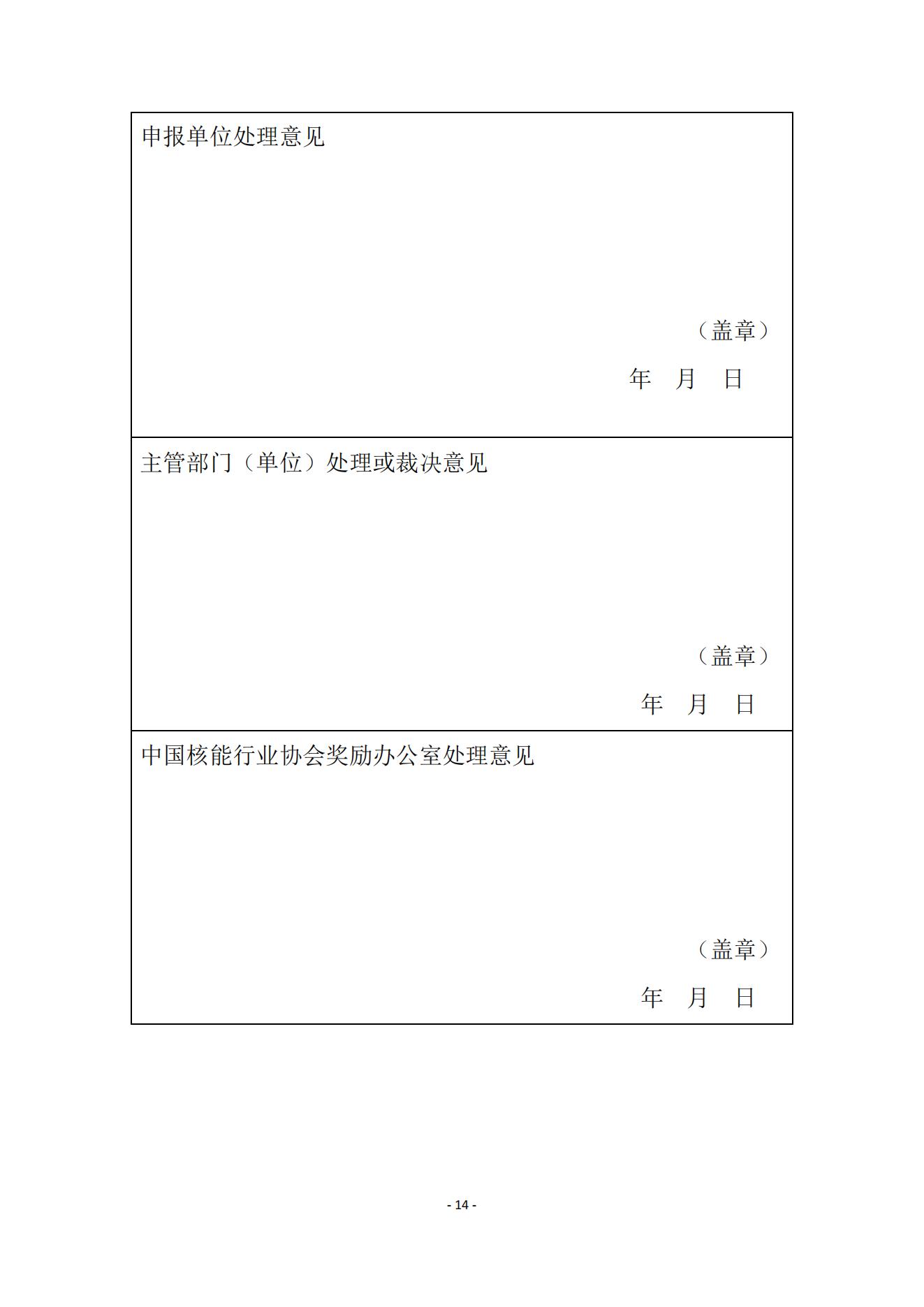 申报单位处理意见

（盖章）

年 月 日

主管部门（单位）处理或裁决意见

（盖章）

年 月 日

中国核能行业协会奖励办公室处理意见

（盖章）

年 月 日

- 14 -